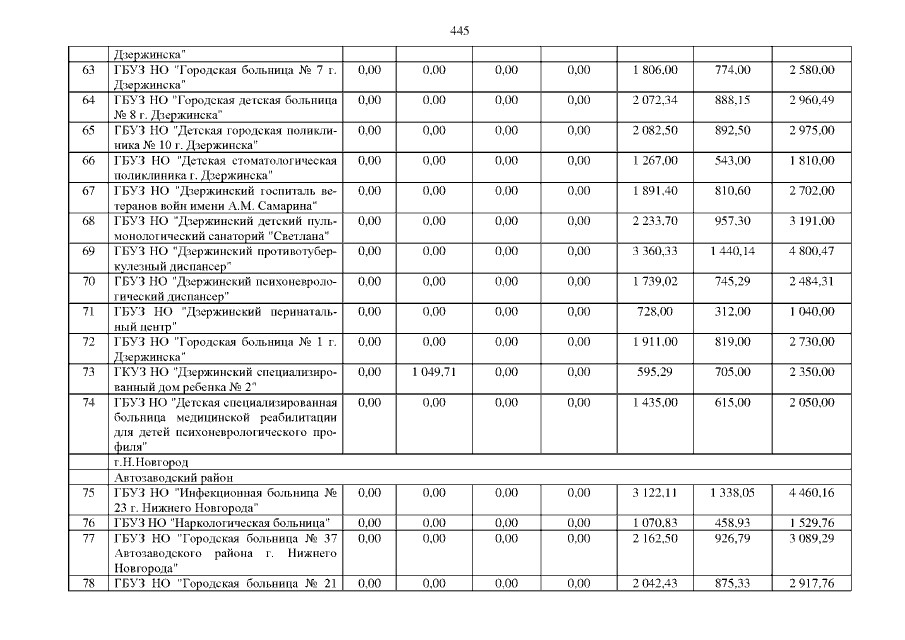 445

|  |  |  |  |  |  |  |  |  |
|---|---|---|---|---|---|---|---|---|
|  | Дзержинска" |  |  |  |  |  |  |  |
| 63 | ГБУЗ НО "Городская больница № 7 г. Дзержинска" | 0,00 | 0,00 | 0,00 | 0,00 | 1 806,00 | 774,00 | 2 580,00 |
| 64 | ГБУЗ НО "Городская детская больница № 8 г. Дзержинска" | 0,00 | 0,00 | 0,00 | 0,00 | 2 072,34 | 888,15 | 2 960,49 |
| 65 | ГБУЗ НО "Детская городская поликлиника № 10 г. Дзержинска" | 0,00 | 0,00 | 0,00 | 0,00 | 2 082,50 | 892,50 | 2 975,00 |
| 66 | ГБУЗ НО "Детская стоматологическая поликлиника г. Дзержинска" | 0,00 | 0,00 | 0,00 | 0,00 | 1 267,00 | 543,00 | 1 810,00 |
| 67 | ГБУЗ НО "Дзержинский госпиталь ветеранов войн имени А.М. Самарина" | 0,00 | 0,00 | 0,00 | 0,00 | 1 891,40 | 810,60 | 2 702,00 |
| 68 | ГБУЗ НО "Дзержинский детский пульмонологический санаторий "Светлана" | 0,00 | 0,00 | 0,00 | 0,00 | 2 233,70 | 957,30 | 3 191,00 |
| 69 | ГБУЗ НО "Дзержинский противотуберкулезный диспансер" | 0,00 | 0,00 | 0,00 | 0,00 | 3 360,33 | 1 440,14 | 4 800,47 |
| 70 | ГБУЗ НО "Дзержинский психоневрологический диспансер" | 0,00 | 0,00 | 0,00 | 0,00 | 1 739,02 | 745,29 | 2 484,31 |
| 71 | ГБУЗ НО "Дзержинский перинатальный центр" | 0,00 | 0,00 | 0,00 | 0,00 | 728,00 | 312,00 | 1 040,00 |
| 72 | ГБУЗ НО "Городская больница № 1 г. Дзержинска" | 0,00 | 0,00 | 0,00 | 0,00 | 1 911,00 | 819,00 | 2 730,00 |
| 73 | ГКУЗ НО "Дзержинский специализированный дом ребенка № 2" | 0,00 | 1 049,71 | 0,00 | 0,00 | 595,29 | 705,00 | 2 350,00 |
| 74 | ГБУЗ НО "Детская специализированная больница медицинской реабилитации для детей психоневрологического профиля" | 0,00 | 0,00 | 0,00 | 0,00 | 1 435,00 | 615,00 | 2 050,00 |
|  | г.Н.Новгород |  |  |  |  |  |  |  |
|  | Автозаводский район |  |  |  |  |  |  |  |
| 75 | ГБУЗ НО "Инфекционная больница № 23 г. Нижнего Новгорода" | 0,00 | 0,00 | 0,00 | 0,00 | 3 122,11 | 1 338,05 | 4 460,16 |
| 76 | ГБУЗ НО "Наркологическая больница" | 0,00 | 0,00 | 0,00 | 0,00 | 1 070,83 | 458,93 | 1 529,76 |
| 77 | ГБУЗ НО "Городская больница № 37 Автозаводского района г. Нижнего Новгорода" | 0,00 | 0,00 | 0,00 | 0,00 | 2 162,50 | 926,79 | 3 089,29 |
| 78 | ГБУЗ НО "Городская больница № 21 | 0,00 | 0,00 | 0,00 | 0,00 | 2 042,43 | 875,33 | 2 917,76 |